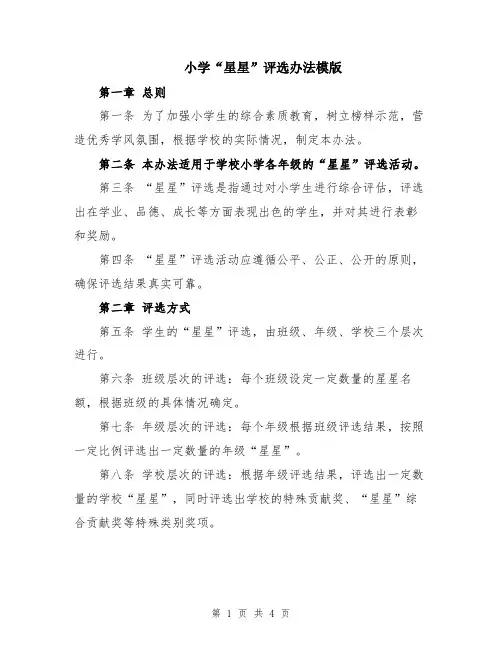 小学“星星”评选办法模版

第一章 总则

第一条 为了加强小学生的综合素质教育，树立榜样示范，营造优秀学风氛围，根据学校的实际情况，制定本办法。

第二条 本办法适用于学校小学各年级的“星星”评选活动。

第三条 “星星”评选是指通过对小学生进行综合评估，评选出在学业、品德、成长等方面表现出色的学生，并对其进行表彰和奖励。

第四条 “星星”评选活动应遵循公平、公正、公开的原则，确保评选结果真实可靠。

第二章 评选方式

第五条 学生的“星星”评选，由班级、年级、学校三个层次进行。

第六条 班级层次的评选：每个班级设定一定数量的星星名额，根据班级的具体情况确定。

第七条 年级层次的评选：每个年级根据班级评选结果，按照一定比例评选出一定数量的年级“星星”。

第八条 学校层次的评选：根据年级评选结果，评选出一定数量的学校“星星”，同时评选出学校的特殊贡献奖、“星星”综合贡献奖等特殊类别奖项。

第 1 页 共 4 页